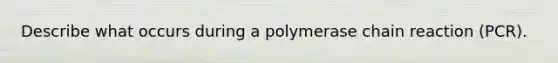 Describe what occurs during a polymerase chain reaction (PCR).